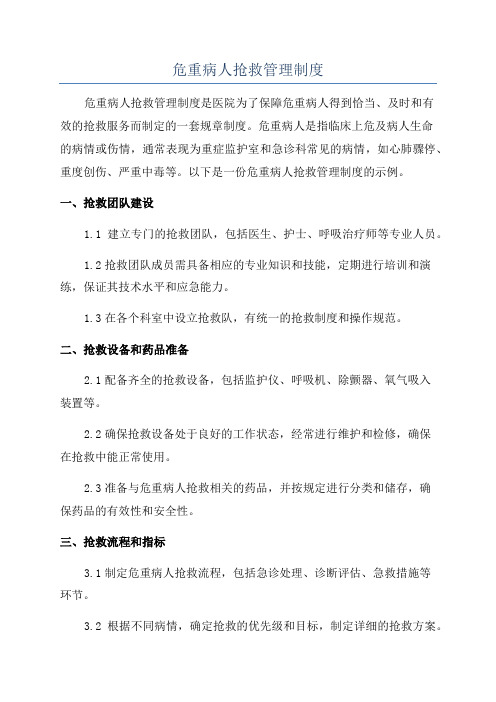 危重病人抢救管理制度

危重病人抢救管理制度是医院为了保障危重病人得到恰当、及时和有效的抢救服务而制定的一套规章制度。危重病人是指临床上危及病人生命的病情或伤情，通常表现为重症监护室和急诊科常见的病情，如心肺骤停、重度创伤、严重中毒等。以下是一份危重病人抢救管理制度的示例。

一、抢救团队建设

1.1 建立专门的抢救团队，包括医生、护士、呼吸治疗师等专业人员。

1.2 抢救团队成员需具备相应的专业知识和技能，定期进行培训和演练，保证其技术水平和应急能力。

1.3 在各个科室中设立抢救队，有统一的抢救制度和操作规范。

二、抢救设备和药品准备

2.1 配备齐全的抢救设备，包括监护仪、呼吸机、除颤器、氧气吸入装置等。

2.2 确保抢救设备处于良好的工作状态，经常进行维护和检修，确保在抢救中能正常使用。

2.3 准备与危重病人抢救相关的药品，并按规定进行分类和储存，确保药品的有效性和安全性。

三、抢救流程和指标

3.1 制定危重病人抢救流程，包括急诊处理、诊断评估、急救措施等环节。

3.2 根据不同病情，确定抢救的优先级和目标，制定详细的抢救方案。